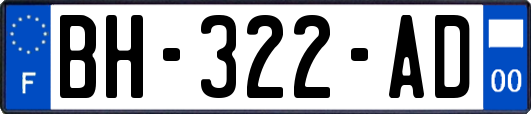 F
BH-322-AD
00